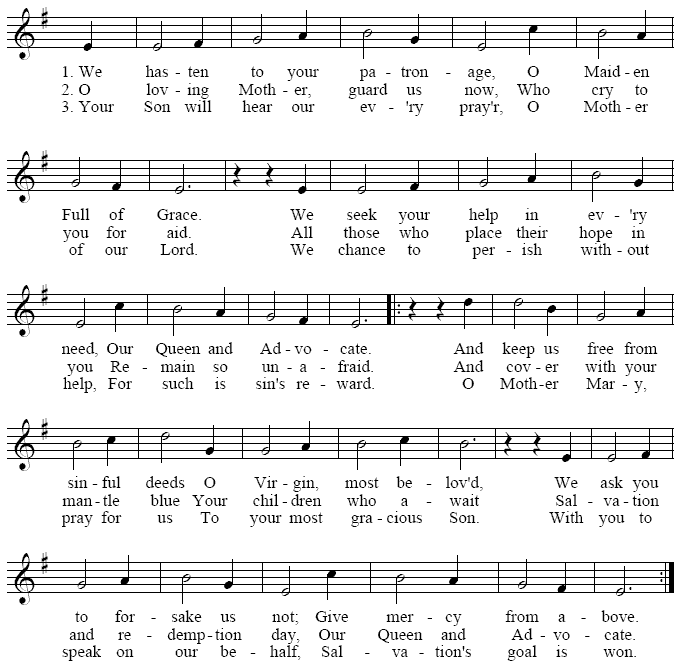 1. We has - ten to your pa - tron - age, O Maid - en
2. O lov - ing Moth - er, guard us now, Who cry to
3. Your Son will hear our ev - 'ry pray'r, O Moth - er

Full of Grace. We seek your help in ev - 'ry
you for aid. All those who place their hope in
of our Lord. We chance to per - ish with - out

need, Our Queen and Ad - vo - cate. And keep us free from
you Re - main so un - a - fraid. And cov - er with your
help, For such is sin's re - ward. O Moth - er Mar - y,

sin - ful deeds O Vir - gin, most be - lov'd, We ask you
man - tle blue Your chil - dren who a - wait Sal - va - tion
pray for us To your most gra - cious Son. With you to

to for - sake us not; Give mer - cy from a - bove.
and re - demp - tion day, Our Queen and Ad - vo - cate.
speak on our be - half, Sal - va - tion's goal is won.